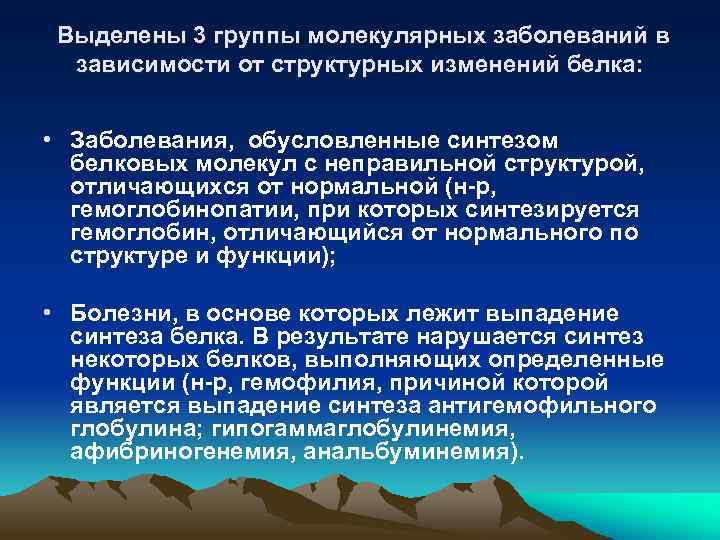 Выделены 3 группы молекулярных заболеваний в зависимости от структурных изменений белка:

• Заболевания, обусловленные синтезом белковых молекул с неправильной структурой, отличающихся от нормальной (н-р, гемоглобинопатии, при которых синтезируется гемоглобин, отличающийся от нормального по структуре и функции);

• Болезни, в основе которых лежит выпадение синтеза белка. В результате нарушается синтез некоторых белков, выполняющих определенные функции (н-р, гемофилия, причиной которой является выпадение синтеза антигемофильного глобулина; гипогаммаглобулинемия, афибриногенемия, анальбуминемия).